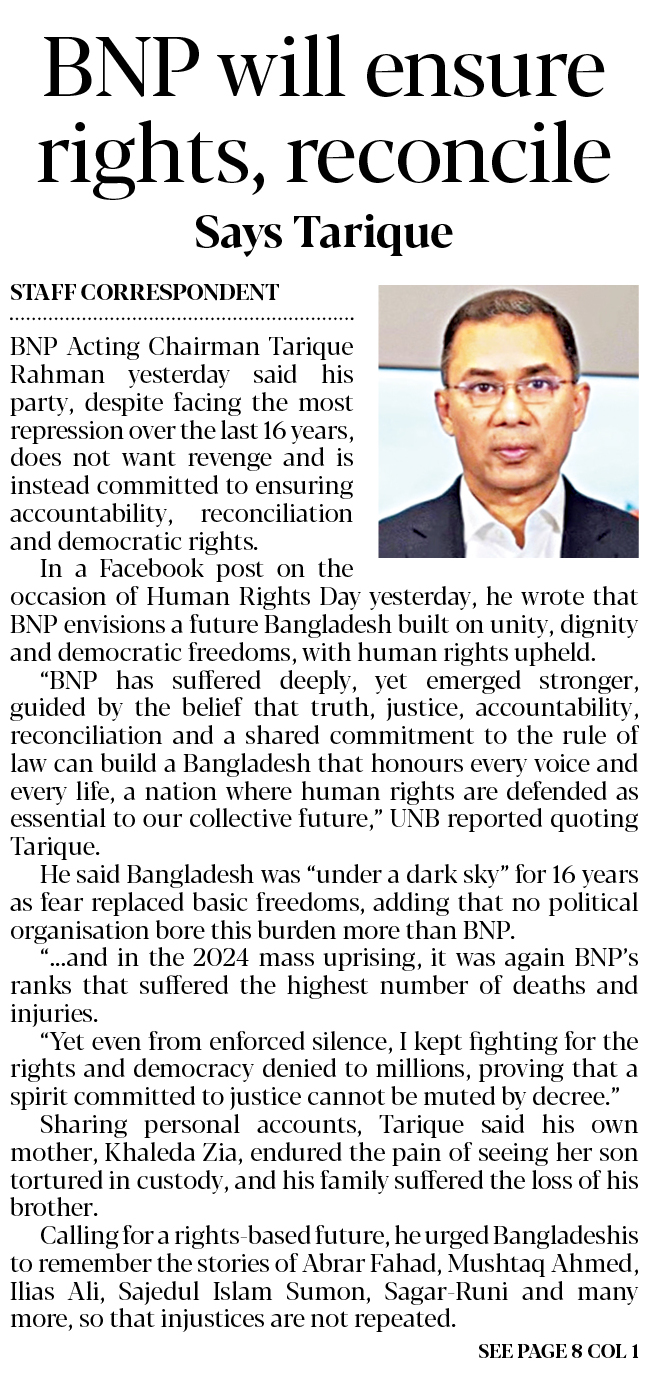 BNP will ensure rights, reconcile

Says Tarique

STAFF CORRESPONDENT

BNP Acting Chairman Tarique Rahman yesterday said his party, despite facing the most repression over the last 16 years, does not want revenge and is instead committed to ensuring accountability, reconciliation and democratic rights.

In a Facebook post on the occasion of Human Rights Day yesterday, he wrote that BNP envisions a future Bangladesh built on unity, dignity and democratic freedoms, with human rights upheld.

"BNP has suffered deeply, yet emerged stronger, guided by the belief that truth, justice, accountability, reconciliation and a shared commitment to the rule of law can build a Bangladesh that honours every voice and every life, a nation where human rights are defended as essential to our collective future," UNB reported quoting Tarique.

He said Bangladesh was "under a dark sky" for 16 years as fear replaced basic freedoms, adding that no political organisation bore this burden more than BNP.

"...and in the 2024 mass uprising, it was again BNP's ranks that suffered the highest number of deaths and injuries.

"Yet even from enforced silence, I kept fighting for the rights and democracy denied to millions, proving that a spirit committed to justice cannot be muted by decree."

Sharing personal accounts, Tarique said his own mother, Khaleda Zia, endured the pain of seeing her son tortured in custody, and his family suffered the loss of his brother.

Calling for a rights-based future, he urged Bangladeshis to remember the stories of Abrar Fahad, Mushtaq Ahmed, Ilias Ali, Sajedul Islam Sumon, Sagar-Runi and many more, so that injustices are not repeated.

SEE PAGE 8 COL 1